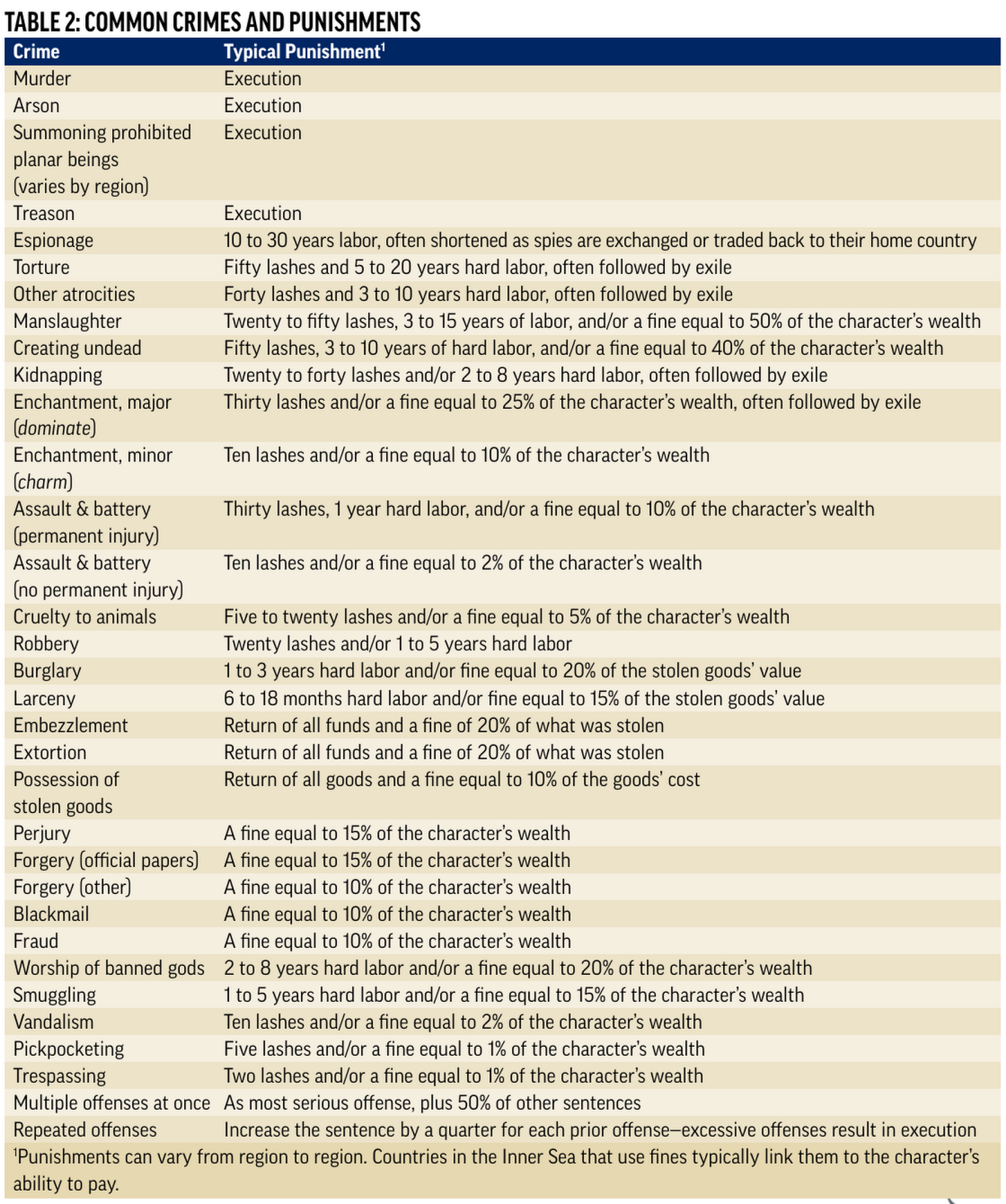 TABLE 2: COMMON CRIMES AND PUNISHMENTS

| Crime | Typical Punishment$^1$ |
|---|---|
| Murder | Execution |
| Arson | Execution |
| Summoning prohibited planar beings (varies by region) | Execution |
| Treason | Execution |
| Espionage | 10 to 30 years labor, often shortened as spies are exchanged or traded back to their home country |
| Torture | Fifty lashes and 5 to 20 years hard labor, often followed by exile |
| Other atrocities | Forty lashes and 3 to 10 years hard labor, often followed by exile |
| Manslaughter | Twenty to fifty lashes, 3 to 15 years of labor, and/or a fine equal to 50% of the character's wealth |
| Creating undead | Fifty lashes, 3 to 10 years of hard labor, and/or a fine equal to 40% of the character's wealth |
| Kidnapping | Twenty to forty lashes and/or 2 to 8 years hard labor, often followed by exile |
| Enchantment, major (dominate) | Thirty lashes and/or a fine equal to 25% of the character's wealth, often followed by exile |
| Enchantment, minor (charm) | Ten lashes and/or a fine equal to 10% of the character's wealth |
| Assault & battery (permanent injury) | Thirty lashes, 1 year hard labor, and/or a fine equal to 10% of the character's wealth |
| Assault & battery (no permanent injury) | Ten lashes and/or a fine equal to 2% of the character's wealth |
| Cruelty to animals | Five to twenty lashes and/or a fine equal to 5% of the character's wealth |
| Robbery | Twenty lashes and/or 1 to 5 years hard labor |
| Burglary | 1 to 3 years hard labor and/or fine equal to 20% of the stolen goods' value |
| Larceny | 6 to 18 months hard labor and/or fine equal to 15% of the stolen goods' value |
| Embezzlement | Return of all funds and a fine of 20% of what was stolen |
| Extortion | Return of all funds and a fine of 20% of what was stolen |
| Possession of stolen goods | Return of all goods and a fine equal to 10% of the goods' cost |
| Perjury | A fine equal to 15% of the character's wealth |
| Forgery (official papers) | A fine equal to 15% of the character's wealth |
| Forgery (other) | A fine equal to 10% of the character's wealth |
| Blackmail | A fine equal to 10% of the character's wealth |
| Fraud | A fine equal to 10% of the character's wealth |
| Worship of banned gods | 2 to 8 years hard labor and/or a fine equal to 20% of the character's wealth |
| Smuggling | 1 to 5 years hard labor and/or a fine equal to 15% of the character's wealth |
| Vandalism | Ten lashes and/or a fine equal to 2% of the character's wealth |
| Pickpocketing | Five lashes and/or a fine equal to 1% of the character's wealth |
| Trespassing | Two lashes and/or a fine equal to 1% of the character's wealth |
| Multiple offenses at once | As most serious offense, plus 50% of other sentences |
| Repeated offenses | Increase the sentence by a quarter for each prior offense—excessive offenses result in execution |

$^1$Punishments can vary from region to region. Countries in the Inner Sea that use fines typically link them to the character's ability to pay.